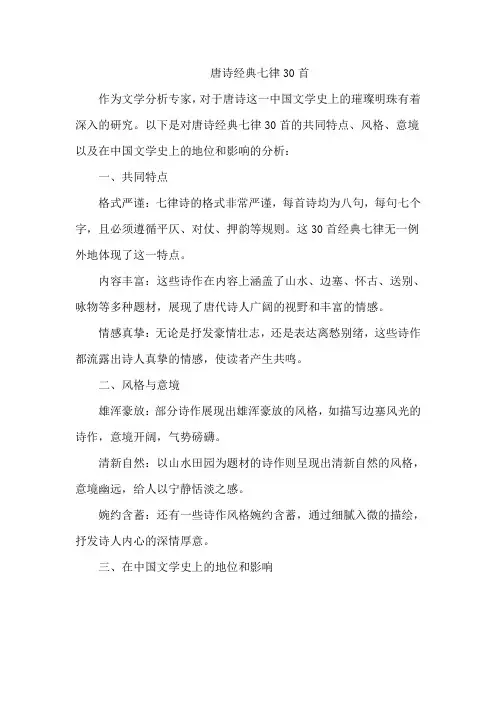 唐诗经典七律30首

作为文学分析专家，对于唐诗这一中国文学史上的璀璨明珠有着深入的研究。以下是对唐诗经典七律30首的共同特点、风格、意境以及在中国文学史上的地位和影响的分析：

一、共同特点

格式严谨：七律诗的格式非常严谨，每首诗均为八句，每句七个字，且必须遵循平仄、对仗、押韵等规则。这30首经典七律无一例外地体现了这一特点。

内容丰富：这些诗作在内容上涵盖了山水、边塞、怀古、送别、咏物等多种题材，展现了唐代诗人广阔的视野和丰富的情感。

情感真挚：无论是抒发豪情壮志，还是表达离愁别绪，这些诗作都流露出诗人真挚的情感，使读者产生共鸣。

二、风格与意境

雄浑豪放：部分诗作展现出雄浑豪放的风格，如描写边塞风光的诗作，意境开阔，气势磅礴。

清新自然：以山水田园为题材的诗作则呈现出清新自然的风格，意境幽远，给人以宁静恬淡之感。

婉约含蓄：还有一些诗作风格婉约含蓄，通过细腻入微的描绘，抒发诗人内心的深情厚意。

三、在中国文学史上的地位和影响